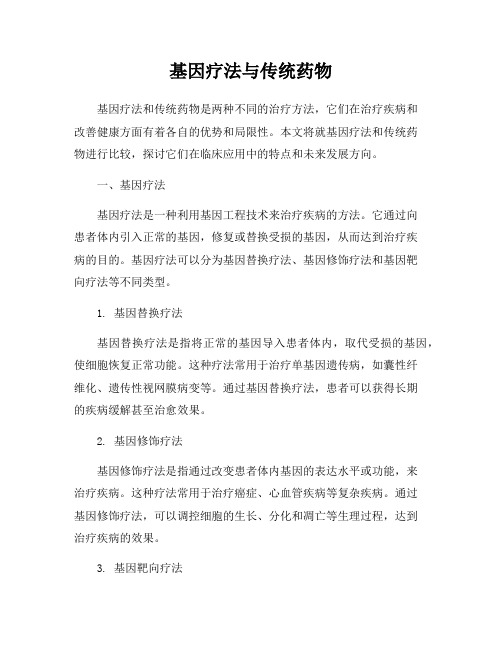 基因疗法与传统药物

基因疗法和传统药物是两种不同的治疗方法，它们在治疗疾病和改善健康方面有着各自的优势和局限性。本文将就基因疗法和传统药物进行比较，探讨它们在临床应用中的特点和未来发展方向。

一、基因疗法

基因疗法是一种利用基因工程技术来治疗疾病的方法。它通过向患者体内引入正常的基因，修复或替换受损的基因，从而达到治疗疾病的目的。基因疗法可以分为基因替换疗法、基因修饰疗法和基因靶向疗法等不同类型。

1. 基因替换疗法

基因替换疗法是指将正常的基因导入患者体内，取代受损的基因，使细胞恢复正常功能。这种疗法常用于治疗单基因遗传病，如囊性纤维化、遗传性视网膜病变等。通过基因替换疗法，患者可以获得长期的疾病缓解甚至治愈效果。

2. 基因修饰疗法

基因修饰疗法是指通过改变患者体内基因的表达水平或功能，来治疗疾病。这种疗法常用于治疗癌症、心血管疾病等复杂疾病。通过基因修饰疗法，可以调控细胞的生长、分化和凋亡等生理过程，达到治疗疾病的效果。

3. 基因靶向疗法